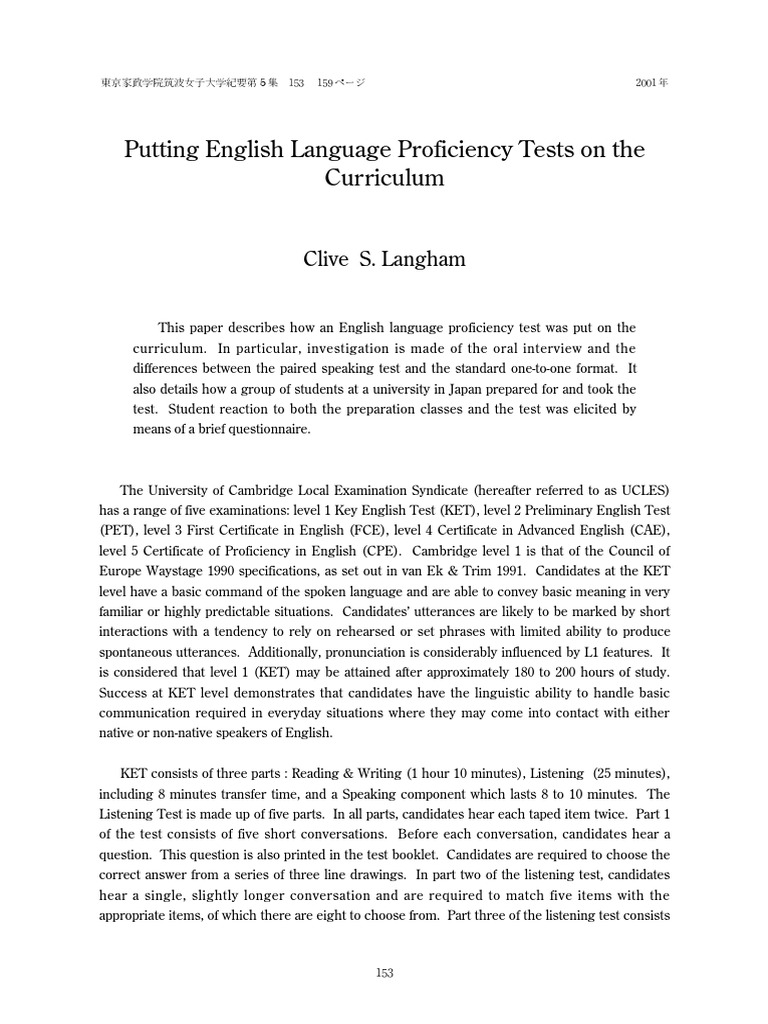 東京家政学院筑波女子大学紀要第5集 153 159ページ 2001年

Putting English Language Proficiency Tests on the Curriculum

Clive S. Langham

This paper describes how an English language proficiency test was put on the curriculum. In particular, investigation is made of the oral interview and the differences between the paired speaking test and the standard one-to-one format. It also details how a group of students at a university in Japan prepared for and took the test. Student reaction to both the preparation classes and the test was elicited by means of a brief questionnaire.

The University of Cambridge Local Examination Syndicate (hereafter referred to as UCLES) has a range of five examinations: level 1 Key English Test (KET), level 2 Preliminary English Test (PET), level 3 First Certificate in English (FCE), level 4 Certificate in Advanced English (CAE), level 5 Certificate of Proficiency in English (CPE). Cambridge level 1 is that of the Council of Europe Waystage 1990 specifications, as set out in van Ek & Trim 1991. Candidates at the KET level have a basic command of the spoken language and are able to convey basic meaning in very familiar or highly predictable situations. Candidates' utterances are likely to be marked by short interactions with a tendency to rely on rehearsed or set phrases with limited ability to produce spontaneous utterances. Additionally, pronunciation is considerably influenced by L1 features. It is considered that level 1 (KET) may be attained after approximately 180 to 200 hours of study. Success at KET level demonstrates that candidates have the linguistic ability to handle basic communication required in everyday situations where they may come into contact with either native or non-native speakers of English.

KET consists of three parts : Reading & Writing (1 hour 10 minutes), Listening (25 minutes), including 8 minutes transfer time, and a Speaking component which lasts 8 to 10 minutes. The Listening Test is made up of five parts. In all parts, candidates hear each taped item twice. Part 1 of the test consists of five short conversations. Before each conversation, candidates hear a question. This question is also printed in the test booklet. Candidates are required to choose the correct answer from a series of three line drawings. In part two of the listening test, candidates hear a single, slightly longer conversation and are required to match five items with the appropriate items, of which there are eight to choose from. Part three of the listening test consists

153